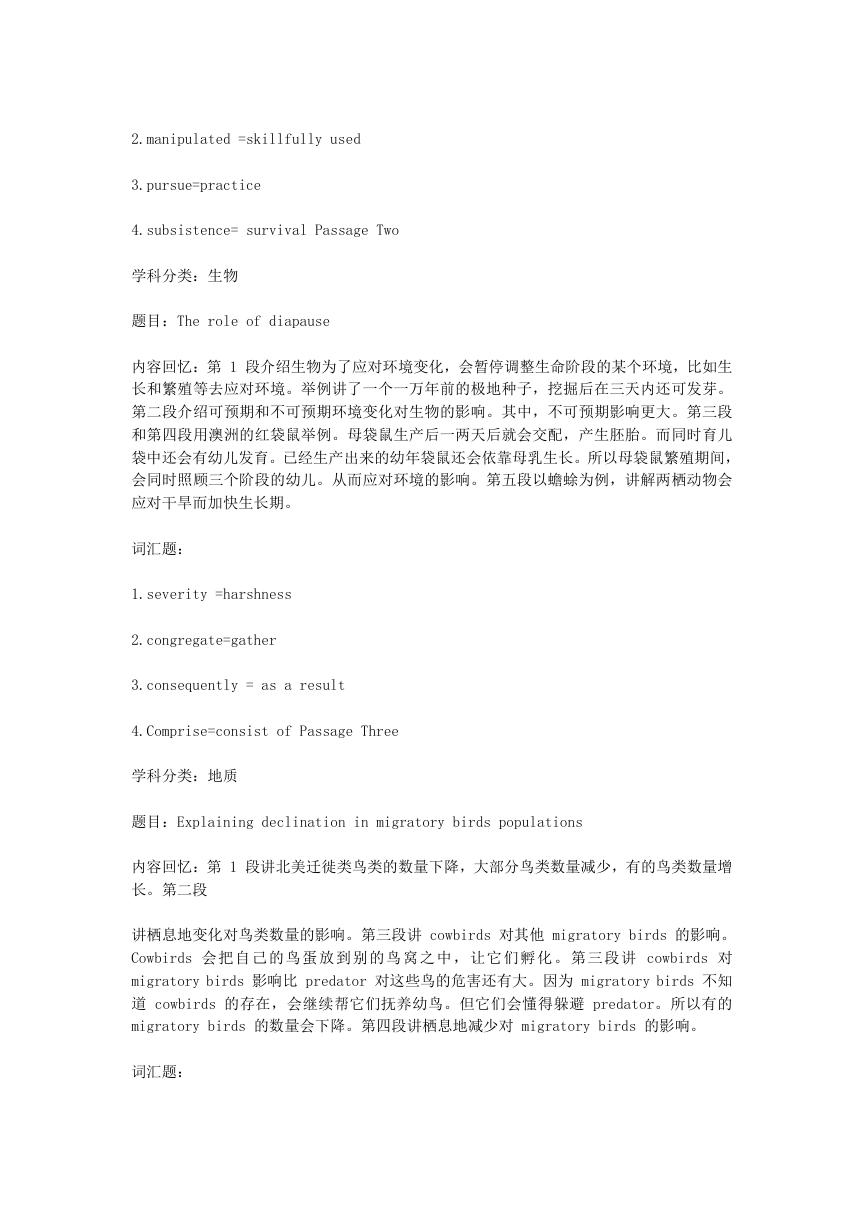 2.manipulated =skillfully used

3.pursue=practice

4.subsistence= survival Passage Two

学科分类：生物

题目：The role of diapause

内容回忆：第 1 段介绍生物为了应对环境变化，会暂停调整生命阶段的某个环境，比如生长和繁殖等去应对环境。举例讲了一个一万年前的极地种子，挖掘后在三天内还可发芽。第二段介绍可预期和不可预期环境变化对生物的影响。其中，不可预期影响更大。第三段和第四段用澳洲的红袋鼠举例。母袋鼠生产后一两天后就会交配，产生胚胎。而同时育儿袋中还会有幼儿发育。已经生产出来的幼年袋鼠还会依靠母乳生长。所以母袋鼠繁殖期间，会同时照顾三个阶段的幼儿。从而应对环境的影响。第五段以蟾蜍为例，讲解两栖动物会应对干旱而加快生长期。

词汇题：

1.severity =harshness

2.congregate=gather

3.consequently = as a result

4.Comprise=consist of Passage Three

学科分类：地质

题目：Explaining declination in migratory birds populations

内容回忆：第 1 段讲北美迁徙类鸟类的数量下降，大部分鸟类数量减少，有的鸟类数量增长。第二段

讲栖息地变化对鸟类数量的影响。第三段讲 cowbirds 对其他 migratory birds 的影响。Cowbirds 会把自己的鸟蛋放到别的鸟窝之中，让它们孵化。第三段讲 cowbirds 对 migratory birds 影响比 predator 对这些鸟的危害还有大。因为 migratory birds 不知道 cowbirds 的存在，会继续帮它们抚养幼鸟。但它们会懂得躲避 predator。所以有的 migratory birds 的数量会下降。第四段讲栖息地减少对 migratory birds 的影响。

词汇题：